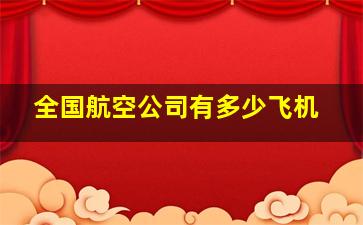 全国航空公司有多少飞机